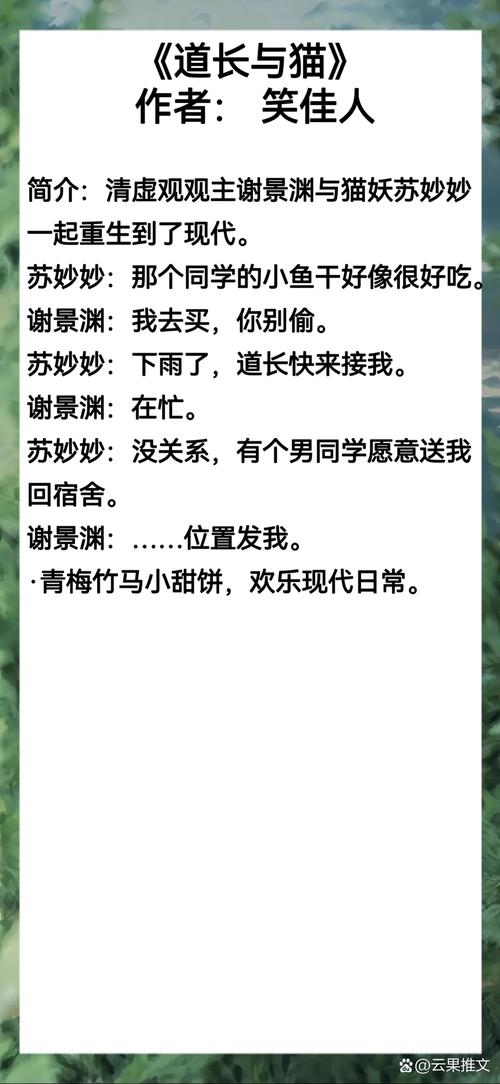 《道长与猫》
作者： 笑佳人

简介：清虚观观主谢景渊与猫妖苏妙妙一起重生到了现代。
苏妙妙：那个同学的小鱼干好像很好吃。
谢景渊：我去买，你别偷。
苏妙妙：下雨了，道长快来接我。
谢景渊：在忙。
苏妙妙：没关系，有个男同学愿意送我回宿舍。
谢景渊：……位置发我。
·青梅竹马小甜饼，欢乐现代日常。

@云果推文